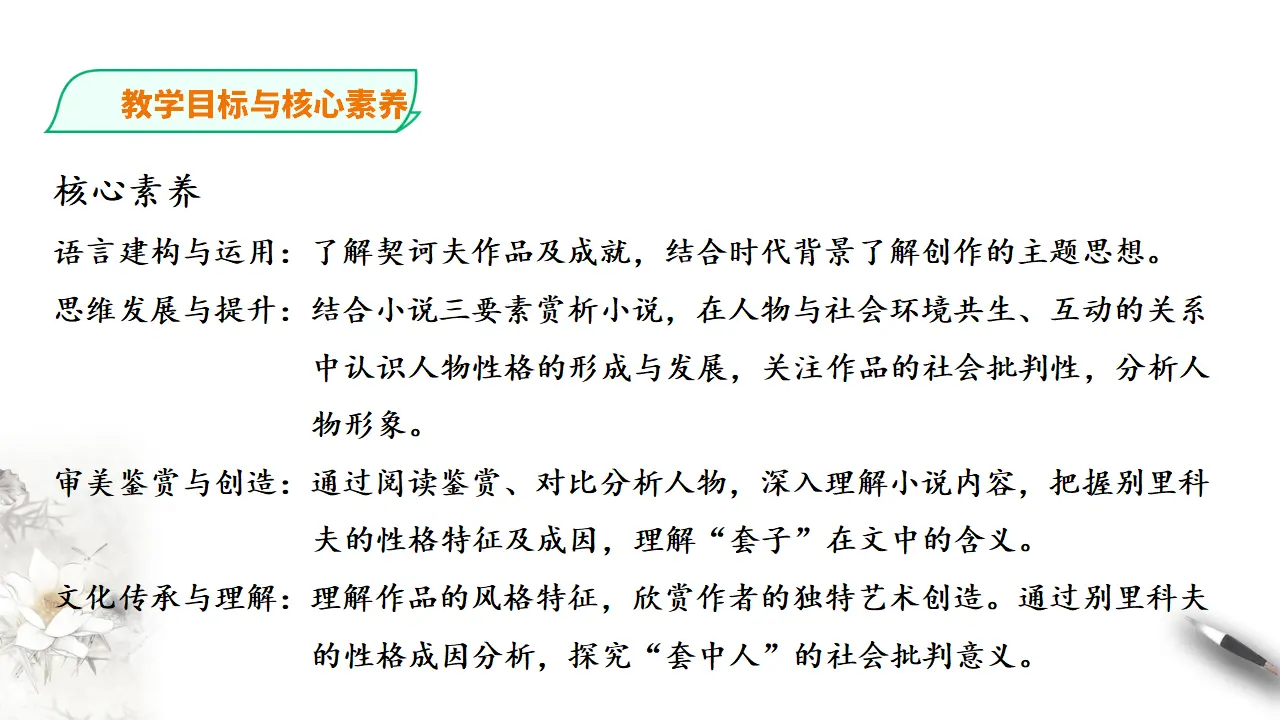 教学目标与核心素养

核心素养

语言建构与运用：了解契诃夫作品及成就，结合时代背景了解创作的主题思想。

思维发展与提升：结合小说三要素赏析小说，在人物与社会环境共生、互动的关系中认识人物性格的形成与发展，关注作品的社会批判性，分析人物形象。

审美鉴赏与创造：通过阅读鉴赏、对比分析人物，深入理解小说内容，把握别里科夫的性格特征及成因，理解“套子”在文中的含义。

文化传承与理解：理解作品的风格特征，欣赏作者的独特艺术创造。通过别里科夫的性格成因分析，探究“套中人”的社会批判意义。